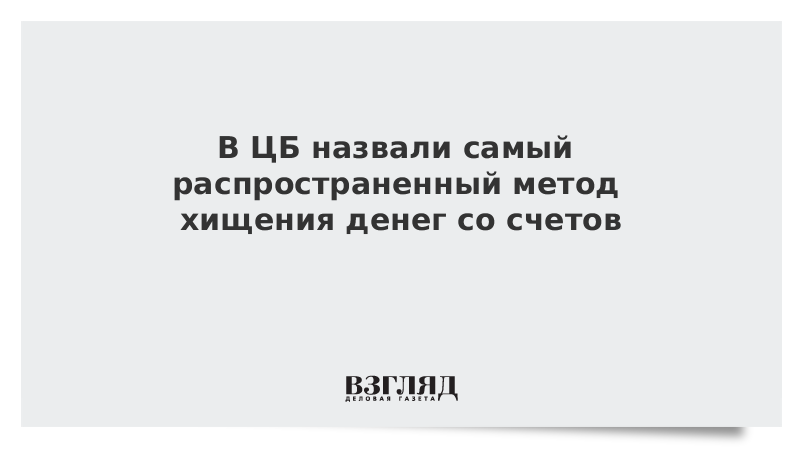 В ЦБ назвали самый распространенный метод хищения денег со счетов

ВЗГЛЯД
ДЕЛОВАЯ ГАЗЕТА